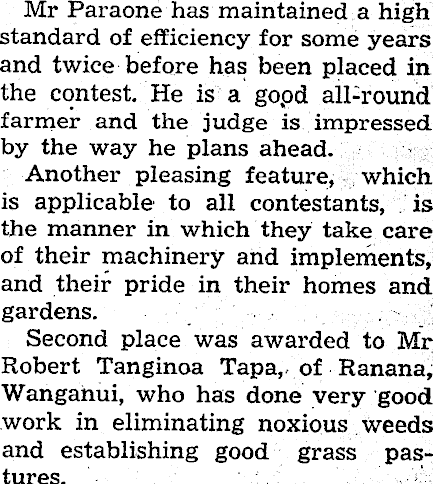 Mr Paraone has maintained a high standard of efficiency for some years and twice before has been placed in the contest. He is a good all-round farmer and the judge is impressed by the way he plans ahead.

Another pleasing feature, which is applicable to all contestants, is the manner in which they take care of their machinery and implements, and their pride in their homes and gardens.

Second place was awarded to Mr Robert Tanginoa Tapa, of Ranana, Wanganui, who has done very good work in eliminating noxious weeds and establishing good grass pastures.